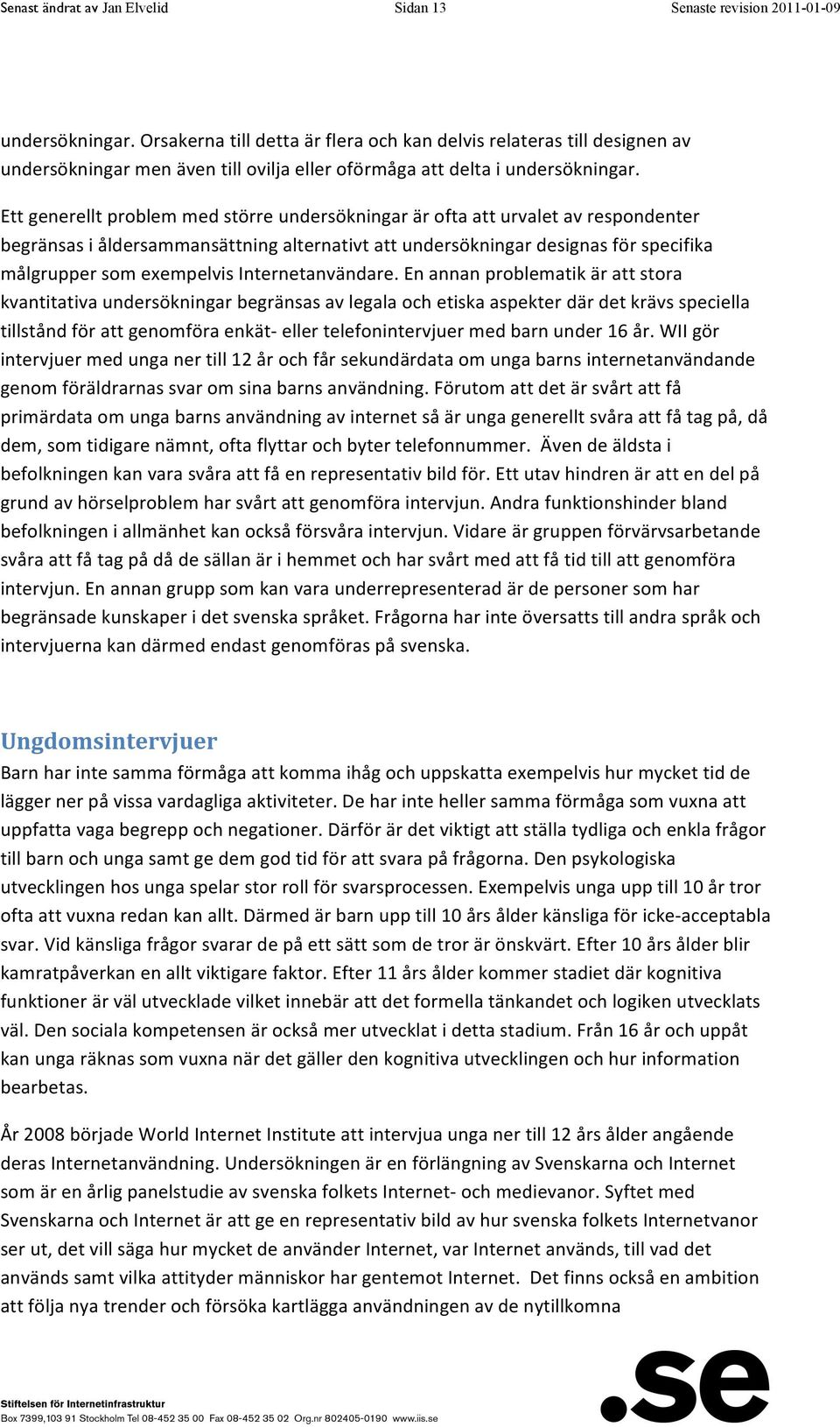 Senast ändrat av Jan Elvelid Sidan 13 Senaste revision 2011-01-09

undersökningar. Orsakerna till detta är flera och kan delvis relateras till designen av undersökningar men även till ovilja eller oförmåga att delta i undersökningar.

Ett generellt problem med större undersökningar är ofta att urvalet av respondenter begränsas i åldersammansättning alternativt att undersökningar designas för specifika målgrupper som exempelvis Internetanvändare. En annan problematik är att stora kvantitativa undersökningar begränsas av legala och etiska aspekter där det krävs speciella tillstånd för att genomföra enkät- eller telefonintervjuer med barn under 16 år. WII gör intervjuer med unga ner till 12 år och får sekundärdata om unga barns internetanvändande genom föräldrarnas svar om sina barns användning. Förutom att det är svårt att få primärdata om unga barns användning av internet så är unga generellt svåra att få tag på, då dem, som tidigare nämnt, ofta flyttar och byter telefonnummer. Även de äldsta i befolkningen kan vara svåra att få en representativ bild för. Ett utav hindren är att en del på grund av hörselproblem har svårt att genomföra intervjun. Andra funktionshinder bland befolkningen i allmänhet kan också försvåra intervjun. Vidare är gruppen förvärvsarbetande svåra att få tag på då de sällan är i hemmet och har svårt med att få tid till att genomföra intervjun. En annan grupp som kan vara underrepresenterad är de personer som har begränsade kunskaper i det svenska språket. Frågorna har inte översatts till andra språk och intervjuerna kan därmed endast genomföras på svenska.

Ungdomsintervjuer

Barn har inte samma förmåga att komma ihåg och uppskatta exempelvis hur mycket tid de lägger ner på vissa vardagliga aktiviteter. De har inte heller samma förmåga som vuxna att uppfatta vaga begrepp och negationer. Därför är det viktigt att ställa tydliga och enkla frågor till barn och unga samt ge dem god tid för att svara på frågorna. Den psykologiska utvecklingen hos unga spelar stor roll för svarsprocessen. Exempelvis unga upp till 10 år tror ofta att vuxna redan kan allt. Därmed är barn upp till 10 års ålder känsliga för icke-acceptabla svar. Vid känsliga frågor svarar de på ett sätt som de tror är önskvärt. Efter 10 års ålder blir kamratpåverkan en allt viktigare faktor. Efter 11 års ålder kommer stadiet där kognitiva funktioner är väl utvecklade vilket innebär att det formella tänkandet och logiken utvecklats väl. Den sociala kompetensen är också mer utvecklat i detta stadium. Från 16 år och uppåt kan unga räknas som vuxna när det gäller den kognitiva utvecklingen och hur information bearbetas.

År 2008 började World Internet Institute att intervjua unga ner till 12 års ålder angående deras Internetanvändning. Undersökningen är en förlängning av Svenskarna och Internet som är en årlig panelstudie av svenska folkets Internet- och medievanor. Syftet med Svenskarna och Internet är att ge en representativ bild av hur svenska folkets Internetvanor ser ut, det vill säga hur mycket de använder Internet, var Internet används, till vad det används samt vilka attityder människor har gentemot Internet. Det finns också en ambition att följa nya trender och försöka kartlägga användningen av de nytillkomna

Stiftelsen för Internetinfrastruktur
Box 7399,103 91 Stockholm Tel 08-452 35 00 Fax 08-452 35 02 Org.nr 802405-0190 www.iis.se

.se